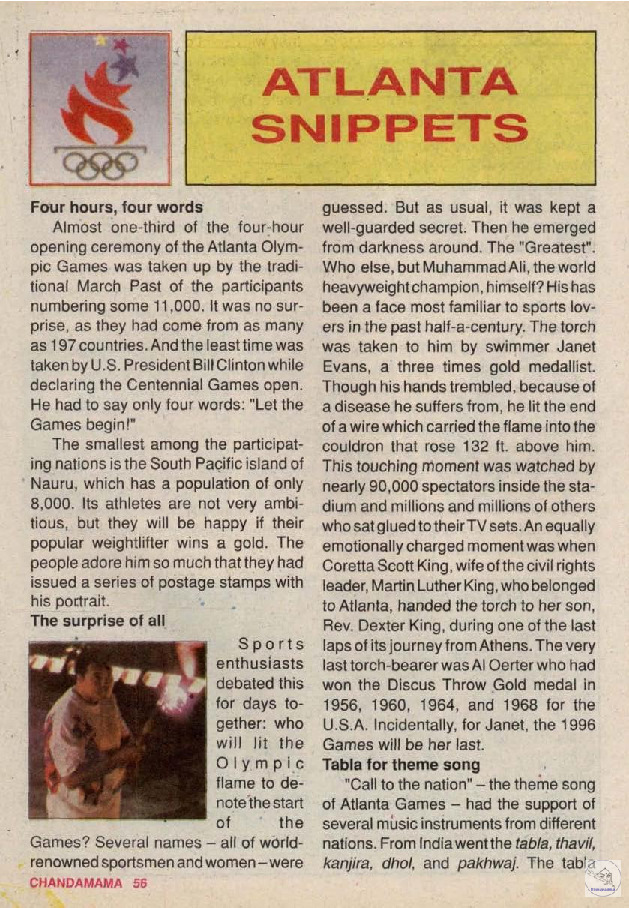 ATLANTA SNIPPETS

Four hours, four words

Almost one-third of the four-hour opening ceremony of the Atlanta Olympic Games was taken up by the traditional March Past of the participants numbering some 11,000. It was no surprise, as they had come from as many as 197 countries. And the least time was taken by U.S. President Bill Clinton while declaring the Centennial Games open. He had to say only four words: "Let the Games begin!"

The smallest among the participating nations is the South Pacific island of Nauru, which has a population of only 8,000. Its athletes are not very ambitious, but they will be happy if their popular weightlifter wins a gold. The people adore him so much that they had issued a series of postage stamps with his portrait.

The surprise of all

Sports enthusiasts debated this for days together: who will lit the Olympic flame to denote the start of the Games? Several names – all of world-renowned sportsmen and women – were guessed. But as usual, it was kept a well-guarded secret. Then he emerged from darkness around. The "Greatest". Who else, but Muhammad Ali, the world heavyweight champion, himself? His has been a face most familiar to sports lovers in the past half-a-century. The torch was taken to him by swimmer Janet Evans, a three times gold medallist. Though his hands trembled, because of a disease he suffers from, he lit the end of a wire which carried the flame into the couldron that rose 132 ft. above him. This touching moment was watched by nearly 90,000 spectators inside the stadium and millions and millions of others who sat glued to their TV sets. An equally emotionally charged moment was when Coretta Scott King, wife of the civil rights leader, Martin Luther King, who belonged to Atlanta, handed the torch to her son, Rev. Dexter King, during one of the last laps of its journey from Athens. The very last torch-bearer was Al Oerter who had won the Discus Throw Gold medal in 1956, 1960, 1964, and 1968 for the U.S.A. Incidentally, for Janet, the 1996 Games will be her last.

Tabla for theme song

"Call to the nation" – the theme song of Atlanta Games – had the support of several music instruments from different nations. From India went the tabla, thavil, kanjira, dhol, and pakhwaj. The tabla

CHANDAMAMA 56